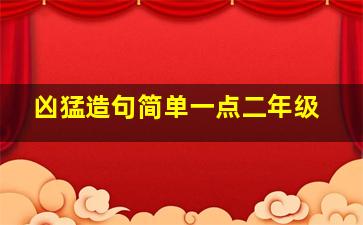 凶猛造句简单一点二年级